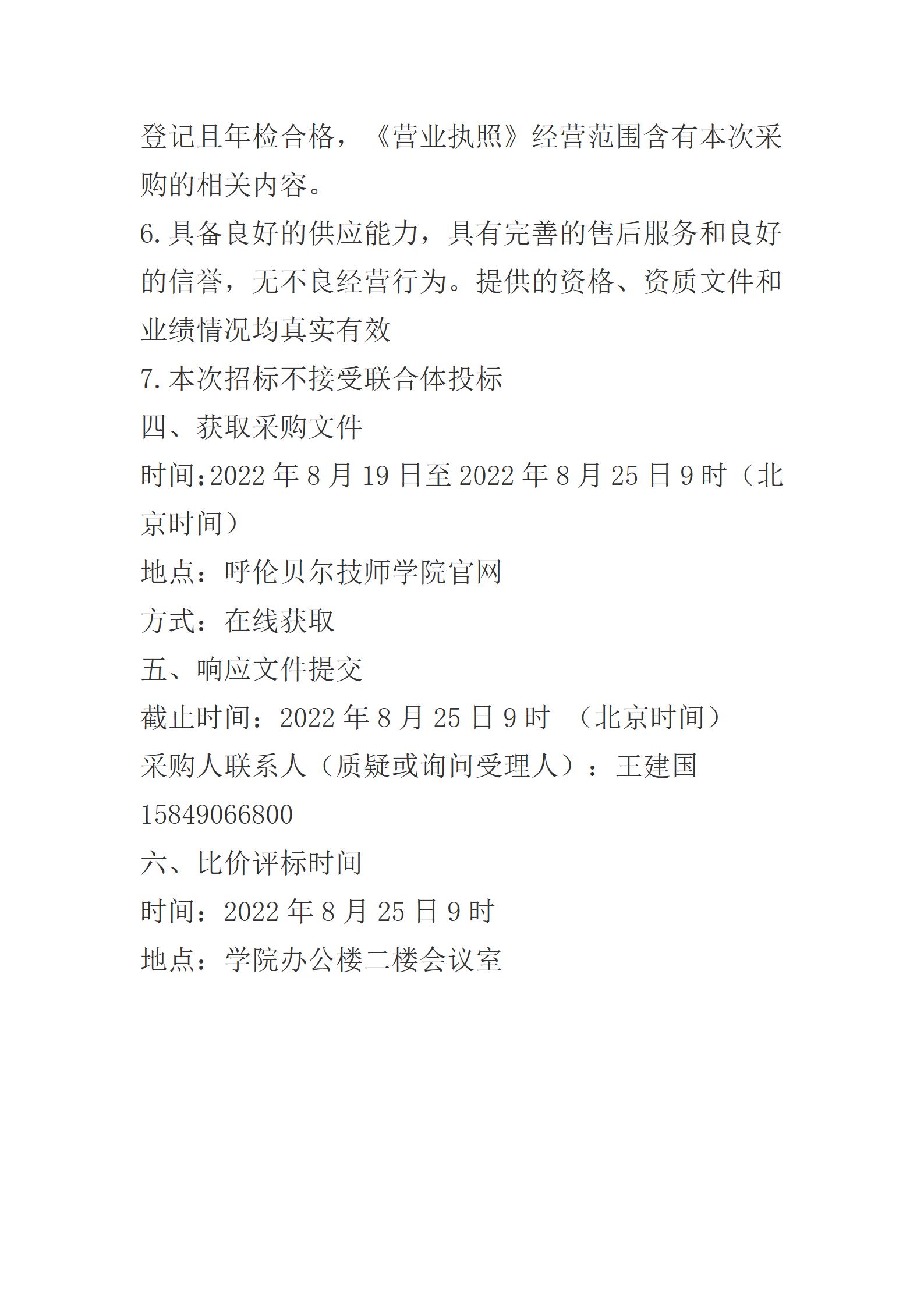 登记且年检合格，《营业执照》经营范围含有本次采购的相关内容。
6.具备良好的供应能力，具有完善的售后服务和良好的信誉，无不良经营行为。提供的资格、资质文件和业绩情况均真实有效
7.本次招标不接受联合体投标
四、获取采购文件
时间:2022 年 8 月 19 日至 2022 年 8 月 25 日 9 时（北京时间）
地点：呼伦贝尔技师学院官网
方式：在线获取
五、响应文件提交
截止时间：2022 年 8 月 25 日 9 时 （北京时间）
采购人联系人（质疑或询问受理人）：王建国 15849066800
六、比价评标时间
时间：2022 年 8 月 25 日 9 时
地点：学院办公楼二楼会议室